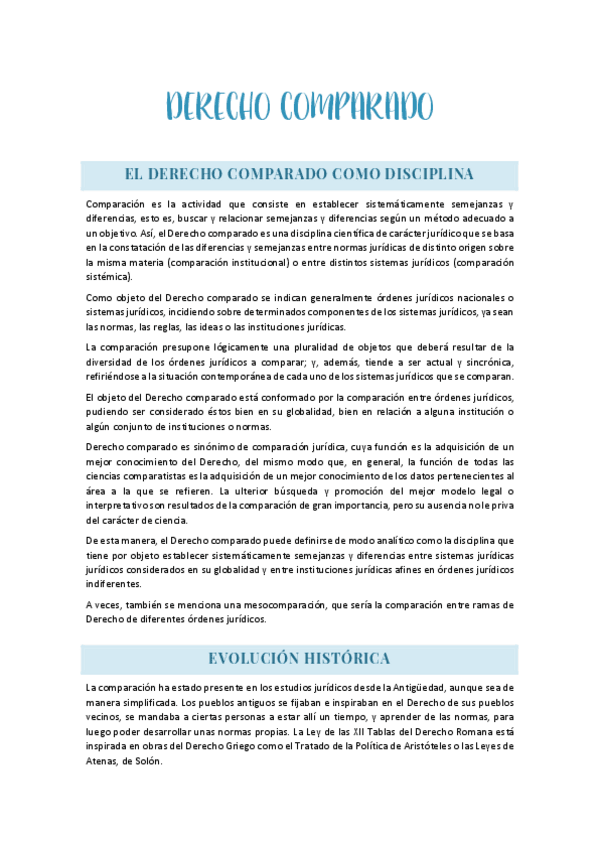 DERECHO COMPARADO

EL DERECHO COMPARADO COMO DISCIPLINA

Comparación es la actividad que consiste en establecer sistemáticamente semejanzas y diferencias, esto es, buscar y relacionar semejanzas y diferencias según un método adecuado a un objetivo. Así, el Derecho comparado es una disciplina científica de carácter jurídico que se basa en la constatación de las diferencias y semejanzas entre normas jurídicas de distinto origen sobre la misma materia (comparación institucional) o entre distintos sistemas jurídicos (comparación sistémica).

Como objeto del Derecho comparado se indican generalmente órdenes jurídicos nacionales o sistemas jurídicos, incidiendo sobre determinados componentes de los sistemas jurídicos, ya sean las normas, las reglas, las ideas o las instituciones jurídicas.

La comparación presupone lógicamente una pluralidad de objetos que deberá resultar de la diversidad de los órdenes jurídicos a comparar; y, además, tiende a ser actual y sincrónica, refiriéndose a la situación contemporánea de cada uno de los sistemas jurídicos que se comparan.

El objeto del Derecho comparado está conformado por la comparación entre órdenes jurídicos, pudiendo ser considerado éstos bien en su globalidad, bien en relación a alguna institución o algún conjunto de instituciones o normas.

Derecho comparado es sinónimo de comparación jurídica, cuya función es la adquisición de un mejor conocimiento del Derecho, del mismo modo que, en general, la función de todas las ciencias comparatistas es la adquisición de un mejor conocimiento de los datos pertenecientes al área a la que se refieren. La ulterior búsqueda y promoción del mejor modelo legal o interpretativo son resultados de la comparación de gran importancia, pero su ausencia no le priva del carácter de ciencia.

De esta manera, el Derecho comparado puede definirse de modo analítico como la disciplina que tiene por objeto establecer sistemáticamente semejanzas y diferencias entre sistemas jurídicas jurídicos considerados en su globalidad y entre instituciones jurídicas afines en órdenes jurídicos indiferentes.

A veces, también se menciona una mesocomparación, que sería la comparación entre ramas de Derecho de diferentes órdenes jurídicos.

EVOLUCIÓN HISTÓRICA

La comparación ha estado presente en los estudios jurídicos desde la Antigüedad, aunque sea de manera simplificada. Los pueblos antiguos se fijaban e inspiraban en el Derecho de sus pueblos vecinos, se mandaba a ciertas personas a estar allí un tiempo, y aprender de las normas, para luego poder desarrollar unas normas propias. La Ley de las XII Tablas del Derecho Romana está inspirada en obras del Derecho Griego como el Tratado de la Política de Aristóteles o las Leyes de Atenas, de Solón.